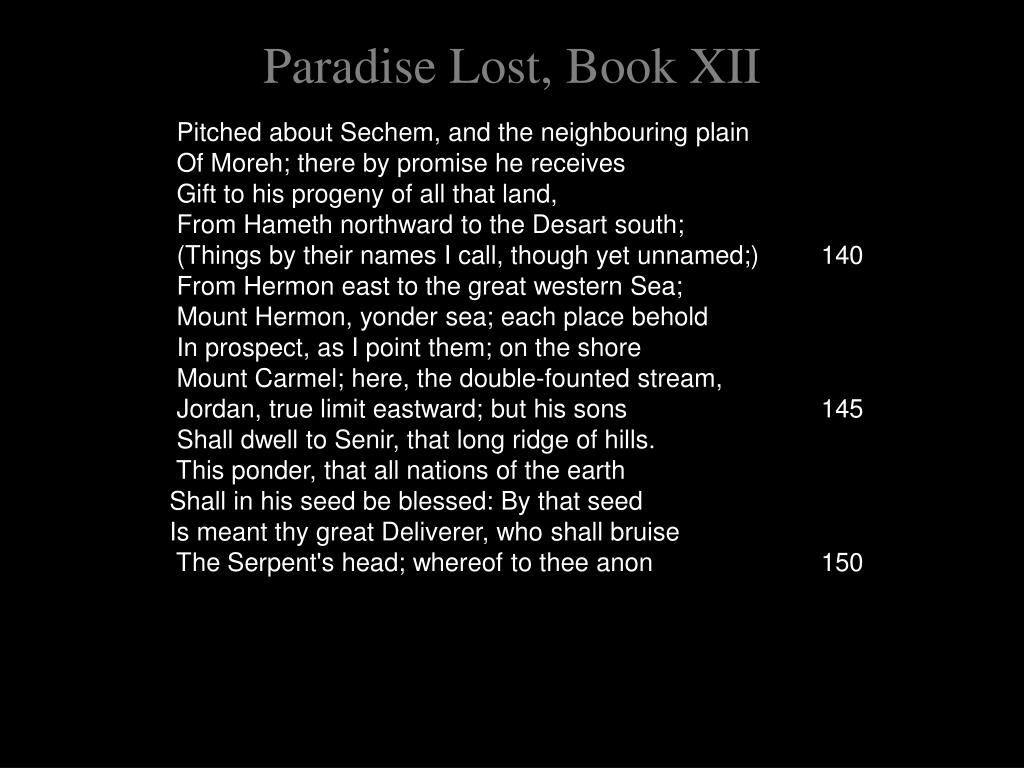 Paradise Lost, Book XII

Pitched about Sechem, and the neighbouring plain
Of Moreh; there by promise he receives
Gift to his progeny of all that land,
From Hameth northward to the Desart south;
(Things by their names I call, though yet unnamed;) 140
From Hermon east to the great western Sea;
Mount Hermon, yonder sea; each place behold
In prospect, as I point them; on the shore
Mount Carmel; here, the double-founted stream,
Jordan, true limit eastward; but his sons 145
Shall dwell to Senir, that long ridge of hills.
This ponder, that all nations of the earth
Shall in his seed be blessed: By that seed
Is meant thy great Deliverer, who shall bruise
The Serpent's head; whereof to thee anon 150